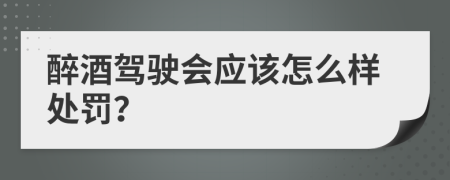 醉酒驾驶会应该怎么样处罚?